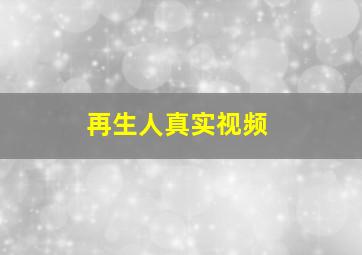 再生人真实视频